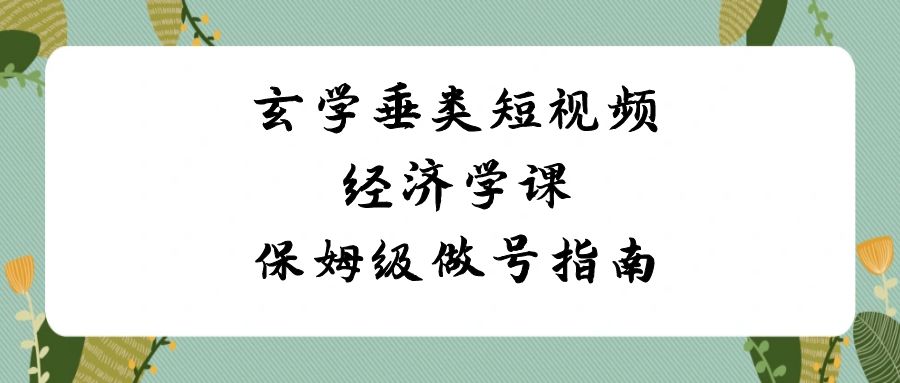 玄学垂类短视频
经济学课
保姆级做号指南